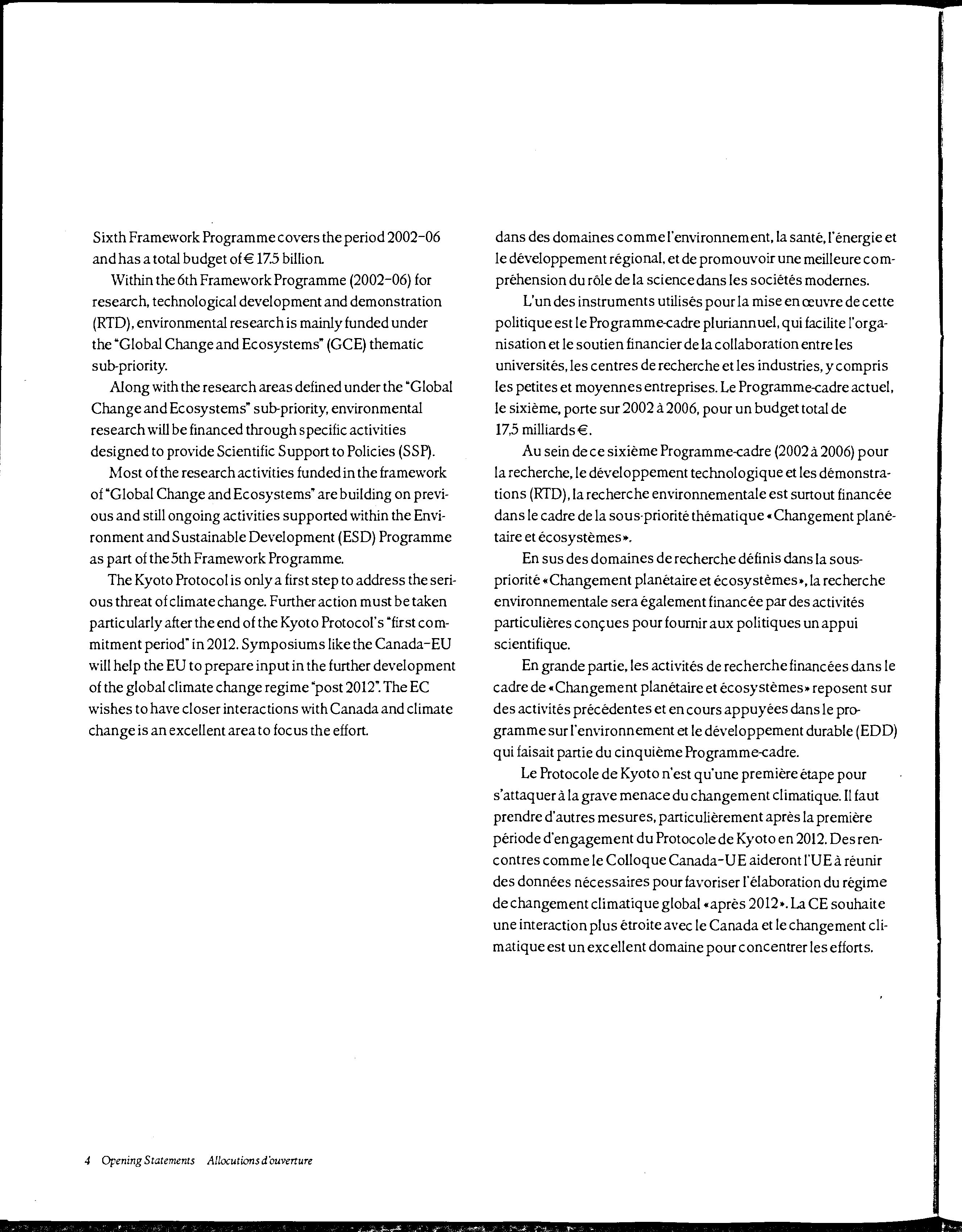 Sixth Framework Programme covers the period 2002–06 and has a total budget of € 17.5 billion.

Within the 6th Framework Programme (2002–06) for research, technological development and demonstration (RTD), environmental research is mainly funded under the "Global Change and Ecosystems" (GCE) thematic sub-priority.

Along with the research areas defined under the "Global Change and Ecosystems" sub-priority, environmental research will be financed through specific activities designed to provide Scientific Support to Policies (SSP).

Most of the research activities funded in the framework of "Global Change and Ecosystems" are building on previous and still ongoing activities supported within the Environment and Sustainable Development (ESD) Programme as part of the 5th Framework Programme.

The Kyoto Protocol is only a first step to address the serious threat of climate change. Further action must be taken particularly after the end of the Kyoto Protocol's "first commitment period" in 2012. Symposiums like the Canada–EU will help the EU to prepare input in the further development of the global climate change regime "post 2012". The EC wishes to have closer interactions with Canada and climate change is an excellent area to focus the effort.

dans des domaines comme l'environnement, la santé, l'énergie et le développement régional, et de promouvoir une meilleure compréhension du rôle de la science dans les sociétés modernes.

L'un des instruments utilisés pour la mise en œuvre de cette politique est le Programme-cadre pluriannuel, qui facilite l'organisation et le soutien financier de la collaboration entre les universités, les centres de recherche et les industries, y compris les petites et moyennes entreprises. Le Programme-cadre actuel, le sixième, porte sur 2002 à 2006, pour un budget total de 17,5 milliards €.

Au sein de ce sixième Programme-cadre (2002 à 2006) pour la recherche, le développement technologique et les démonstrations (RTD), la recherche environnementale est surtout financée dans le cadre de la sous-priorité thématique « Changement planétaire et écosystèmes ».

En sus des domaines de recherche définis dans la sous-priorité « Changement planétaire et écosystèmes », la recherche environnementale sera également financée par des activités particulières conçues pour fournir aux politiques un appui scientifique.

En grande partie, les activités de recherche financées dans le cadre de « Changement planétaire et écosystèmes » reposent sur des activités précédentes et en cours appuyées dans le programme sur l'environnement et le développement durable (EDD) qui faisait partie du cinquième Programme-cadre.

Le Protocole de Kyoto n'est qu'une première étape pour s'attaquer à la grave menace du changement climatique. Il faut prendre d'autres mesures, particulièrement après la première période d'engagement du Protocole de Kyoto en 2012. Des rencontres comme le Colloque Canada–UE aideront l'UE à réunir des données nécessaires pour favoriser l'élaboration du régime de changement climatique global « après 2012 ». La CE souhaite une interaction plus étroite avec le Canada et le changement climatique est un excellent domaine pour concentrer les efforts.

4 Opening Statements Allocutions d'ouverture